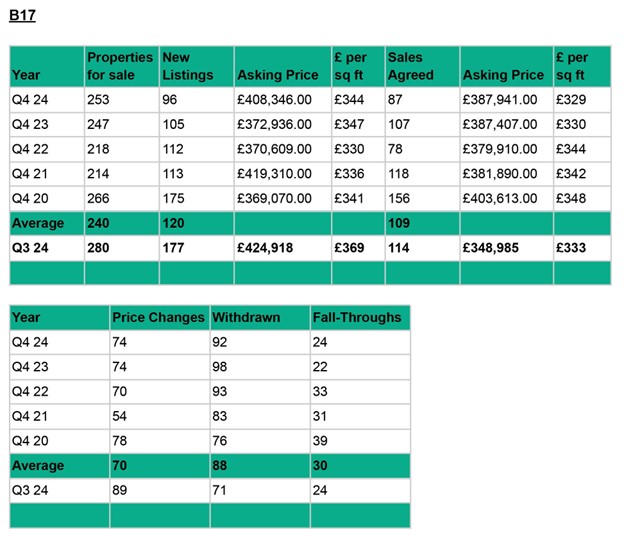 B17

| Year | Properties for sale | New Listings | Asking Price | £ per sq ft | Sales Agreed | Asking Price | £ per sq ft |
|---|---|---|---|---|---|---|---|
| Q4 24 | 253 | 96 | £408,346.00 | £344 | 87 | £387,941.00 | £329 |
| Q4 23 | 247 | 105 | £372,936.00 | £347 | 107 | £387,407.00 | £330 |
| Q4 22 | 218 | 112 | £370,609.00 | £330 | 78 | £379,910.00 | £344 |
| Q4 21 | 214 | 113 | £419,310.00 | £336 | 118 | £381,890.00 | £342 |
| Q4 20 | 266 | 175 | £369,070.00 | £341 | 156 | £403,613.00 | £348 |
| Average | 240 | 120 | | | 109 | | |
| Q3 24 | 280 | 177 | £424,918 | £369 | 114 | £348,985 | £333 |
| | | | | | | | |

| Year | Price Changes | Withdrawn | Fall-Throughs |
|---|---|---|---|
| Q4 24 | 74 | 92 | 24 |
| Q4 23 | 74 | 98 | 22 |
| Q4 22 | 70 | 93 | 33 |
| Q4 21 | 54 | 83 | 31 |
| Q4 20 | 78 | 76 | 39 |
| Average | 70 | 88 | 30 |
| Q3 24 | 89 | 71 | 24 |
| | | | |